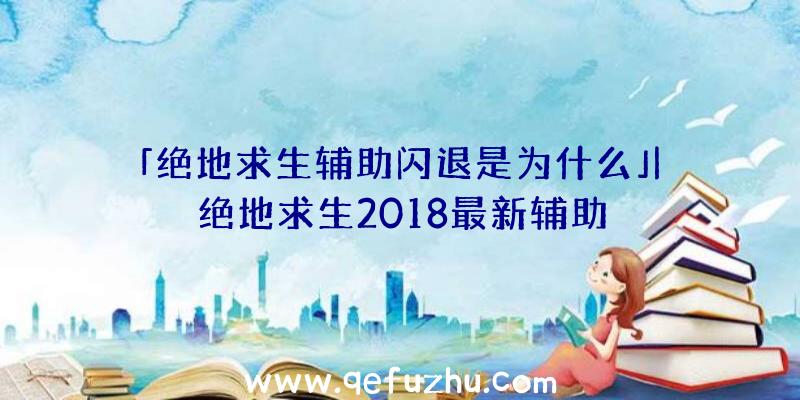 「绝地求生辅助闪退是为什么」|绝地求生2018最新辅助

www.qefuzhu.com